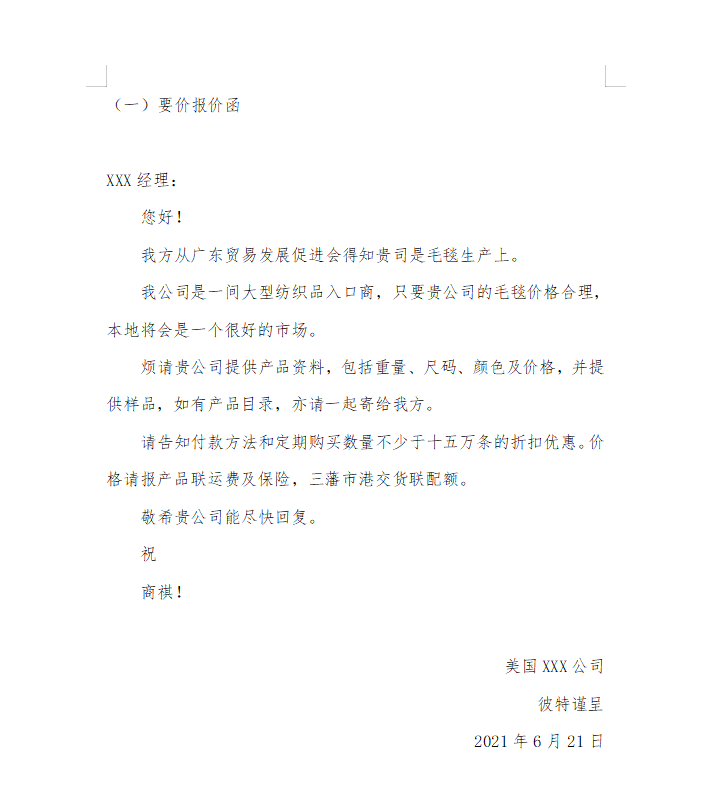 （一）要价报价函

XXX 经理：

您好！

我方从广东贸易发展促进会得知贵司是毛毯生产上。

我公司是一间大型纺织品入口商，只要贵公司的毛毯价格合理，本地将会是一个很好的市场。

烦请贵公司提供产品资料，包括重量、尺码、颜色及价格，并提供样品，如有产品目录，亦请一起寄给我方。

请告知付款方法和定期购买数量不少于十五万条的折扣优惠。价格请报产品联运费及保险，三藩市港交货联配额。

敬希贵公司能尽快回复。

祝

商祺！

美国 XXX 公司

彼特谨呈

2021 年 6 月 21 日